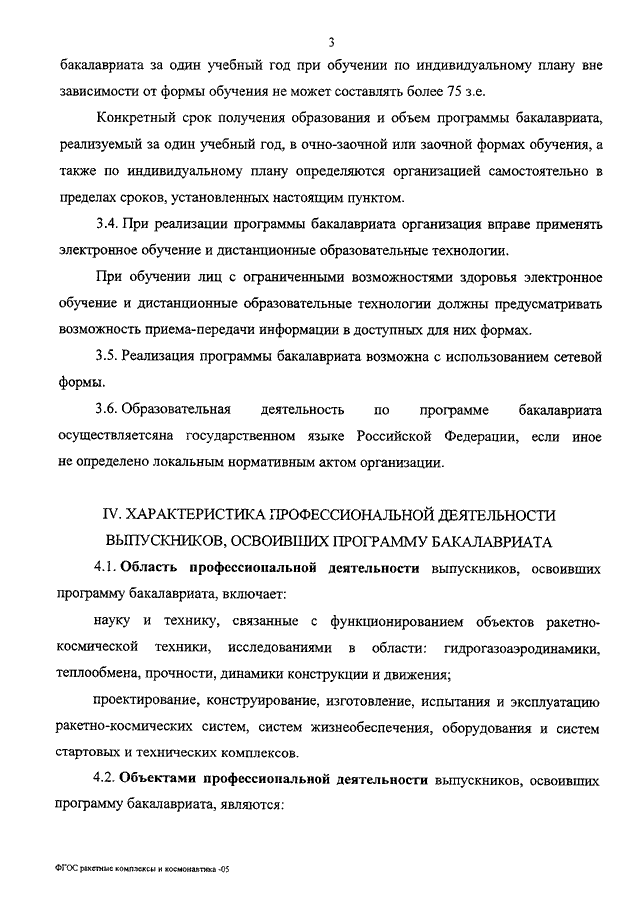 3

бакалавриата за один учебный год при обучении по индивидуальному плану вне зависимости от формы обучения не может составлять более 75 з.е.

Конкретный срок получения образования и объем программы бакалавриата, реализуемый за один учебный год, в очно-заочной или заочной формах обучения, а также по индивидуальному плану определяются организацией самостоятельно в пределах сроков, установленных настоящим пунктом.

3.4. При реализации программы бакалавриата организация вправе применять электронное обучение и дистанционные образовательные технологии.

При обучении лиц с ограниченными возможностями здоровья электронное обучение и дистанционные образовательные технологии должны предусматривать возможность приема-передачи информации в доступных для них формах.

3.5. Реализация программы бакалавриата возможна с использованием сетевой формы.

3.6. Образовательная деятельность по программе бакалавриата осуществляетсяна государственном языке Российской Федерации, если иное не определено локальным нормативным актом организации.

IV. ХАРАКТЕРИСТИКА ПРОФЕССИОНАЛЬНОЙ ДЕЯТЕЛЬНОСТИ ВЫПУСКНИКОВ, ОСВОИВШИХ ПРОГРАММУ БАКАЛАВРИАТА

4.1. Область профессиональной деятельности выпускников, освоивших программу бакалавриата, включает:

науку и технику, связанные с функционированием объектов ракетно-космической техники, исследованиями в области: гидрогазоаэродинамики, теплообмена, прочности, динамики конструкции и движения;

проектирование, конструирование, изготовление, испытания и эксплуатацию ракетно-космических систем, систем жизнеобеспечения, оборудования и систем стартовых и технических комплексов.

4.2. Объектами профессиональной деятельности выпускников, освоивших программу бакалавриата, являются:

ФГОС ракетные комплексы и космонавтика -05